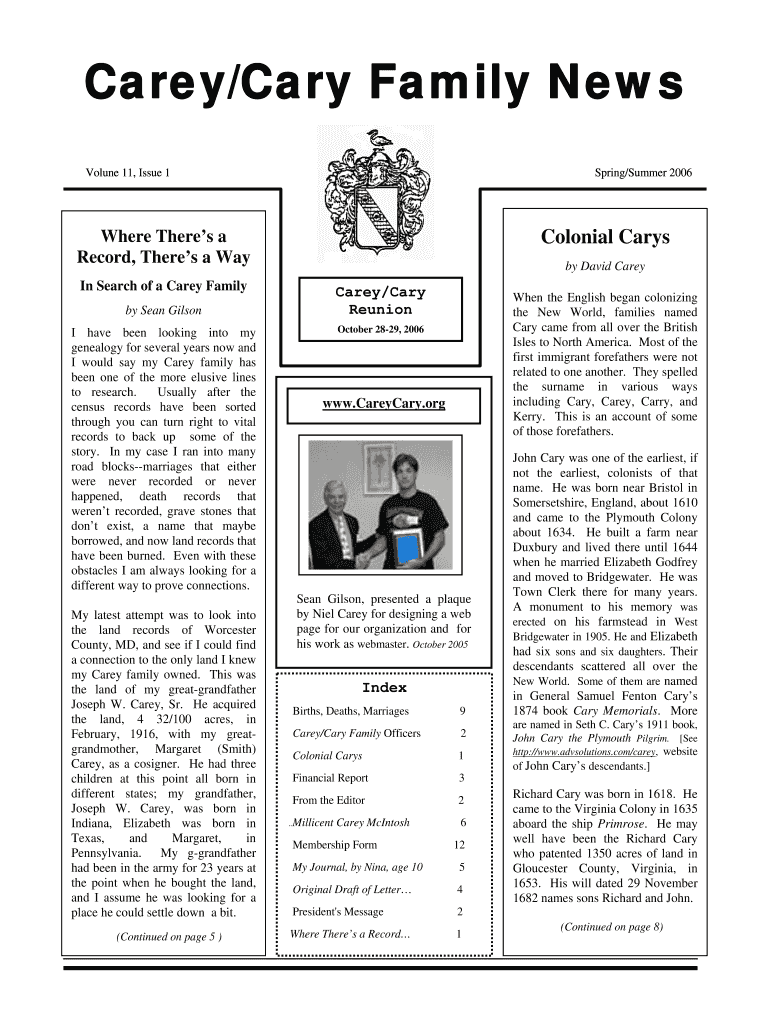 Carey/Cary Family News

Volume 11, Issue 1

Spring/Summer 2006

Where There's a Record, There's a Way

In Search of a Carey Family

by Sean Gilson

I have been looking into my genealogy for several years now and I would say my Carey family has been one of the more elusive lines to research. Usually after the census records have been sorted through you can turn right to vital records to back up some of the story. In my case I ran into many road blocks--marriages that either were never recorded or never happened, death records that weren't recorded, grave stones that don't exist, a name that maybe borrowed, and now land records that have been burned. Even with these obstacles I am always looking for a different way to prove connections.

My latest attempt was to look into the land records of Worcester County, MD, and see if I could find a connection to the only land I knew my Carey family owned. This was the land of my great-grandfather Joseph W. Carey, Sr. He acquired the land, 4 32/100 acres, in February, 1916, with my great-grandmother, Margaret (Smith) Carey, as a cosigner. He had three children at this point all born in different states; my grandfather, Joseph W. Carey, was born in Indiana, Elizabeth was born in Texas, and Margaret, in Pennsylvania. My g-grandfather had been in the army for 23 years at the point when he bought the land, and I assume he was looking for a place he could settle down a bit.

(Continued on page 5 )

Carey/Cary Reunion

October 28-29, 2006

www.CareyCary.org

Sean Gilson, presented a plaque by Niel Carey for designing a web page for our organization and for his work as webmaster. October 2005

Index

| | |
|---|---|
| Births, Deaths, Marriages | 9 |
| Carey/Cary Family Officers | 2 |
| Colonial Carys | 1 |
| Financial Report | 3 |
| From the Editor | 2 |
| .Millicent Carey McIntosh | 6 |
| Membership Form | 12 |
| My Journal, by Nina, age 10 | 5 |
| Original Draft of Letter… | 4 |
| President's Message | 2 |
| Where There's a Record… | 1 |

Colonial Carys

by David Carey

When the English began colonizing the New World, families named Cary came from all over the British Isles to North America. Most of the first immigrant forefathers were not related to one another. They spelled the surname in various ways including Cary, Carey, Carry, and Kerry. This is an account of some of those forefathers.

John Cary was one of the earliest, if not the earliest, colonists of that name. He was born near Bristol in Somersetshire, England, about 1610 and came to the Plymouth Colony about 1634. He built a farm near Duxbury and lived there until 1644 when he married Elizabeth Godfrey and moved to Bridgewater. He was Town Clerk there for many years. A monument to his memory was erected on his farmstead in West Bridgewater in 1905. He and Elizabeth had six sons and six daughters. Their descendants scattered all over the New World. Some of them are named in General Samuel Fenton Cary's 1874 book Cary Memorials. More are named in Seth C. Cary's 1911 book, John Cary the Plymouth Pilgrim. [See http://www.advsolutions.com/carey, website of John Cary's descendants.]

Richard Cary was born in 1618. He came to the Virginia Colony in 1635 aboard the ship Primrose. He may well have been the Richard Cary who patented 1350 acres of land in Gloucester County, Virginia, in 1653. His will dated 29 November 1682 names sons Richard and John.

(Continued on page 8)